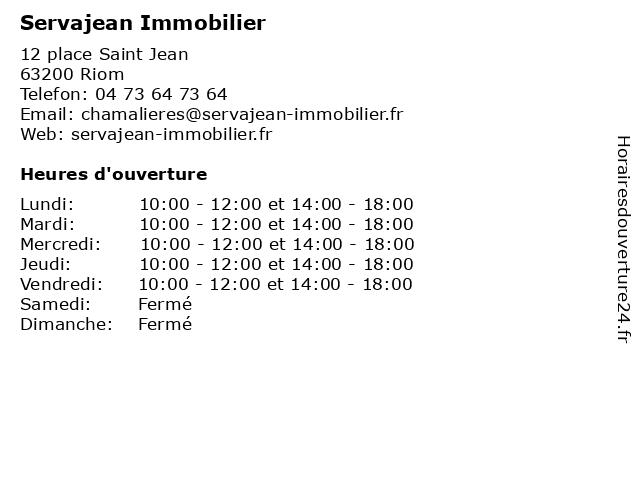 Servajean Immobilier

12 place Saint Jean
63200 Riom
Telefon: 04 73 64 73 64
Email: chamalieres@servajean-immobilier.fr
Web: servajean-immobilier.fr

Heures d'ouverture

| | |
|---|---|
| Lundi: | 10:00 - 12:00 et 14:00 - 18:00 |
| Mardi: | 10:00 - 12:00 et 14:00 - 18:00 |
| Mercredi: | 10:00 - 12:00 et 14:00 - 18:00 |
| Jeudi: | 10:00 - 12:00 et 14:00 - 18:00 |
| Vendredi: | 10:00 - 12:00 et 14:00 - 18:00 |
| Samedi: | Fermé |
| Dimanche: | Fermé |

Horairesdouverture24.fr